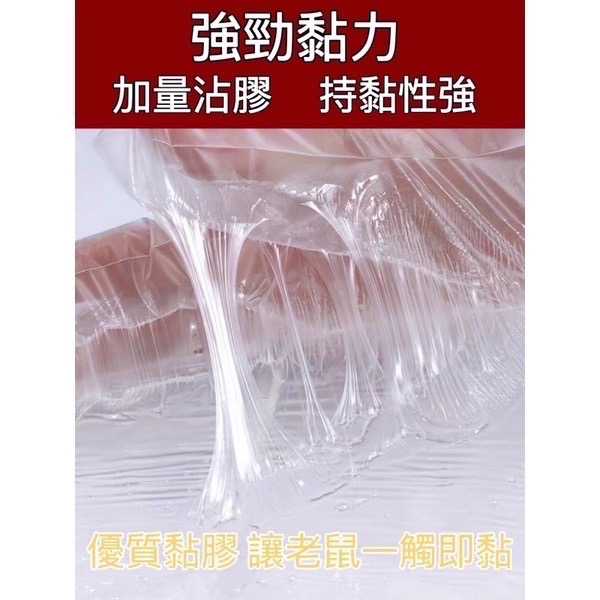 強勁黏力
加量沾膠　持黏性強

優質黏膠 讓老鼠一觸即黏